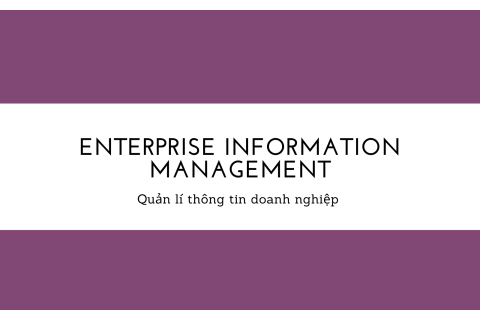 ENTERPRISE INFORMATION MANAGEMENT

Quản lí thông tin doanh nghiệp